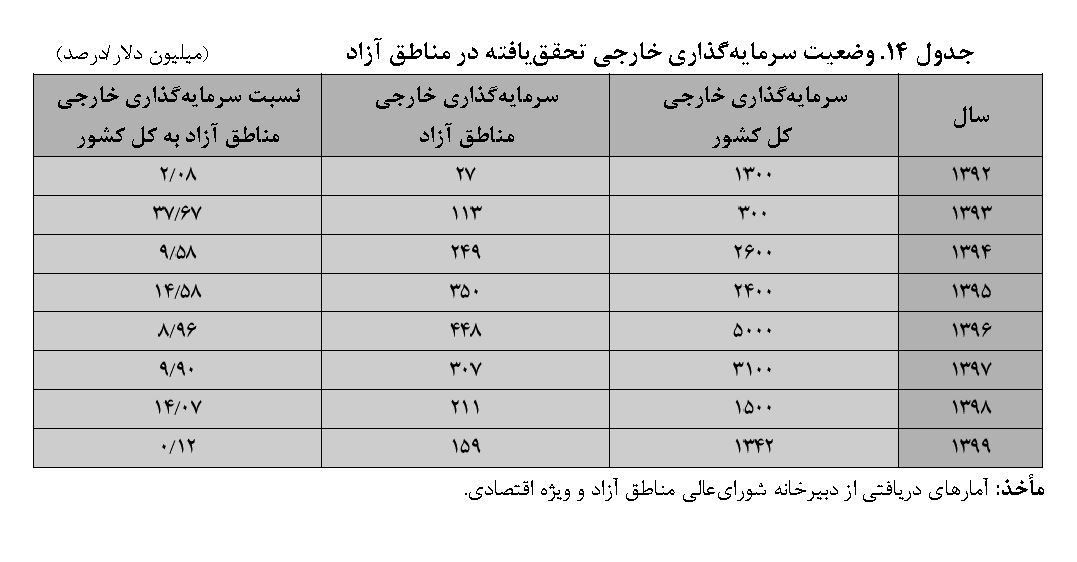 جدول ۱۴. وضعیت سرمایه‌گذاری خارجی تحقق‌یافته در مناطق آزاد

(میلیون دلار/درصد)

| سال | سرمایه‌گذاری خارجی کل کشور | سرمایه‌گذاری خارجی مناطق آزاد | نسبت سرمایه‌گذاری خارجی مناطق آزاد به کل کشور |
|---|---|---|---|
| ۱۳۹۲ | ۱۳۰۰ | ۲۷ | ۲/۰۸ |
| ۱۳۹۳ | ۳۰۰ | ۱۱۳ | ۳۷/۶۷ |
| ۱۳۹۴ | ۲۶۰۰ | ۲۴۹ | ۹/۵۸ |
| ۱۳۹۵ | ۲۴۰۰ | ۳۵۰ | ۱۴/۵۸ |
| ۱۳۹۶ | ۵۰۰۰ | ۴۴۸ | ۸/۹۶ |
| ۱۳۹۷ | ۳۱۰۰ | ۳۰۷ | ۹/۹۰ |
| ۱۳۹۸ | ۱۵۰۰ | ۲۱۱ | ۱۴/۰۷ |
| ۱۳۹۹ | ۱۳۴۲ | ۱۵۹ | ۰/۱۲ |

مأخذ: آمارهای دریافتی از دبیرخانه شورای‌عالی مناطق آزاد و ویژه اقتصادی.